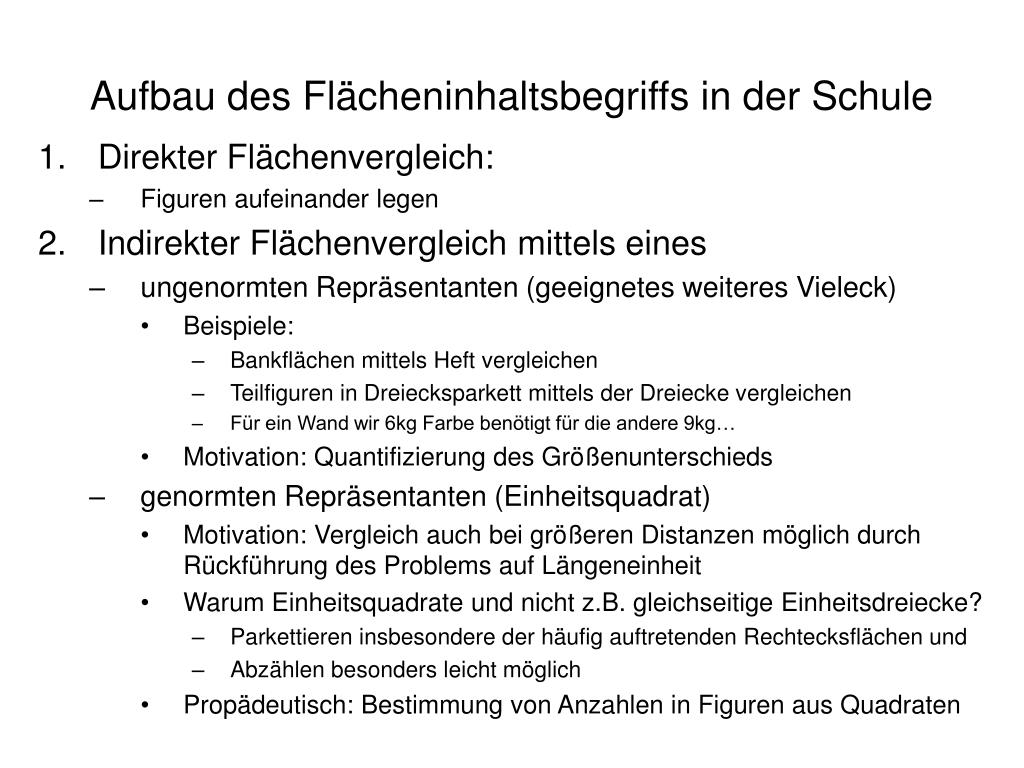 Aufbau des Flächeninhaltsbegriffs in der Schule

1. Direkter Flächenvergleich:
– Figuren aufeinander legen

2. Indirekter Flächenvergleich mittels eines
– ungenormten Repräsentanten (geeignetes weiteres Vieleck)
• Beispiele:
– Bankflächen mittels Heft vergleichen
– Teilfiguren in Dreiecksparkett mittels der Dreiecke vergleichen
– Für ein Wand wir 6kg Farbe benötigt für die andere 9kg…
• Motivation: Quantifizierung des Größenunterschieds
– genormten Repräsentanten (Einheitsquadrat)
• Motivation: Vergleich auch bei größeren Distanzen möglich durch Rückführung des Problems auf Längeneinheit
• Warum Einheitsquadrate und nicht z.B. gleichseitige Einheitsdreiecke?
– Parkettieren insbesondere der häufig auftretenden Rechtecksflächen und
– Abzählen besonders leicht möglich
• Propädeutisch: Bestimmung von Anzahlen in Figuren aus Quadraten